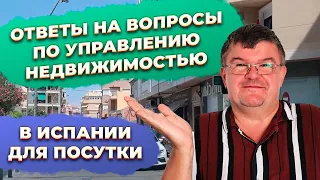 ОТВЕТЫ НА ВОПРОСЫ ПО УПРАВЛЕНИЮ НЕДВИЖИМОСТЬЮ

В ИСПАНИИ ДЛЯ ПОСУТКИ